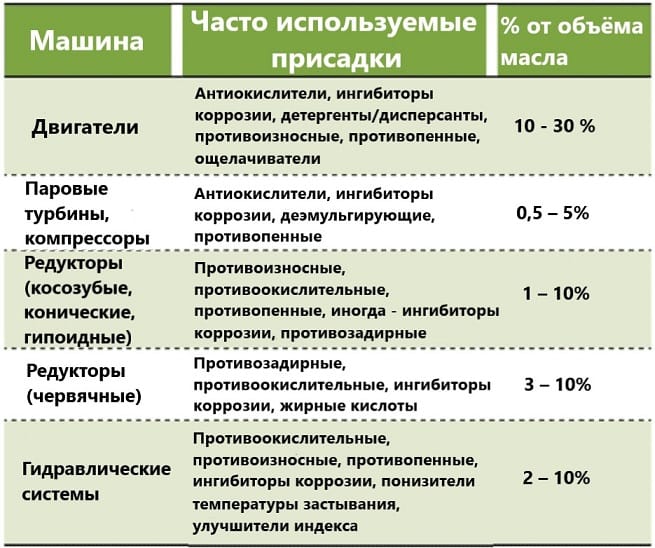 | Машина | Часто используемые присадки | % от объёма масла |
|---|---|---|
| Двигатели | Антиокислители, ингибиторы коррозии, детергенты/дисперсанты, противоизносные, противопенные, ощелачиватели | 10 - 30 % |
| Паровые турбины, компрессоры | Антиокислители, ингибиторы коррозии, деэмульгирующие, противопенные | 0,5 – 5% |
| Редукторы (косозубые, конические, гипоидные) | Противоизносные, противоокислительные, противопенные, иногда - ингибиторы коррозии, противозадирные | 1 – 10% |
| Редукторы (червячные) | Противозадирные, противоокислительные, ингибиторы коррозии, жирные кислоты | 3 – 10% |
| Гидравлические системы | Противоокислительные, противоизносные, противопенные, ингибиторы коррозии, понизители температуры застывания, улучшители индекса | 2 – 10% |